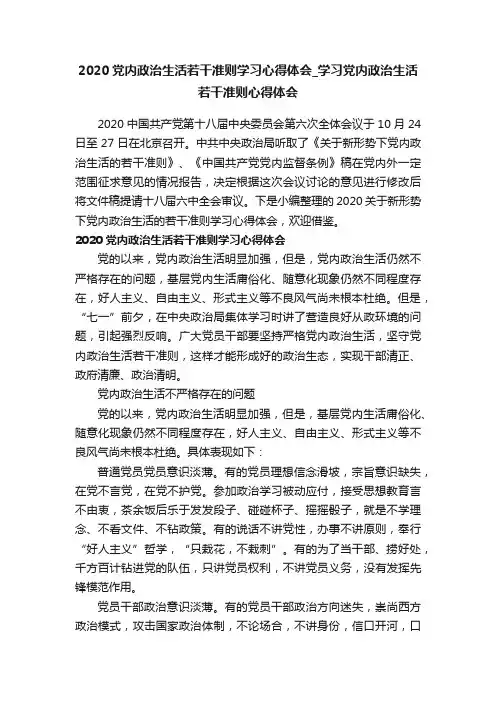 2020 党内政治生活若干准则学习心得体会_学习党内政治生活若干准则心得体会

2020 中国共产党第十八届中央委员会第六次全体会议于 10 月 24 日至 27 日在北京召开。中共中央政治局听取了《关于新形势下党内政治生活的若干准则》、《中国共产党党内监督条例》稿在党内外一定范围征求意见的情况报告，决定根据这次会议讨论的意见进行修改后将文件稿提请十八届六中全会审议。下是小编整理的 2020 关于新形势下党内政治生活的若干准则学习心得体会，欢迎借鉴。

2020 党内政治生活若干准则学习心得体会

党的以来，党内政治生活明显加强，但是，党内政治生活仍然不严格存在的问题，基层党内生活庸俗化、随意化现象仍然不同程度存在，好人主义、自由主义、形式主义等不良风气尚未根本杜绝。但是，“七一”前夕，在中央政治局集体学习时讲了营造良好从政环境的问题，引起强烈反响。广大党员干部要坚持严格党内政治生活，坚守党内政治生活若干准则，这样才能形成好的政治生态，实现干部清正、政府清廉、政治清明。

党内政治生活不严格存在的问题

党的以来，党内政治生活明显加强，但是，基层党内生活庸俗化、随意化现象仍然不同程度存在，好人主义、自由主义、形式主义等不良风气尚未根本杜绝。具体表现如下：

普通党员党员意识淡薄。有的党员理想信念滑坡，宗旨意识缺失，在党不言党，在党不护党。参加政治学习被动应付，接受思想教育言不由衷，茶余饭后乐于发发段子、碰碰杯子、摇摇骰子，就是不学理念、不看文件、不钻政策。有的说话不讲党性，办事不讲原则，奉行“好人主义”哲学，“只栽花，不栽刺”。有的为了当干部、捞好处，千方百计钻进党的队伍，只讲党员权利，不讲党员义务，没有发挥先锋模范作用。

党员干部政治意识淡薄。有的党员干部政治方向迷失，崇尚西方政治模式，攻击国家政治体制，不论场合，不讲身份，信口开河，口